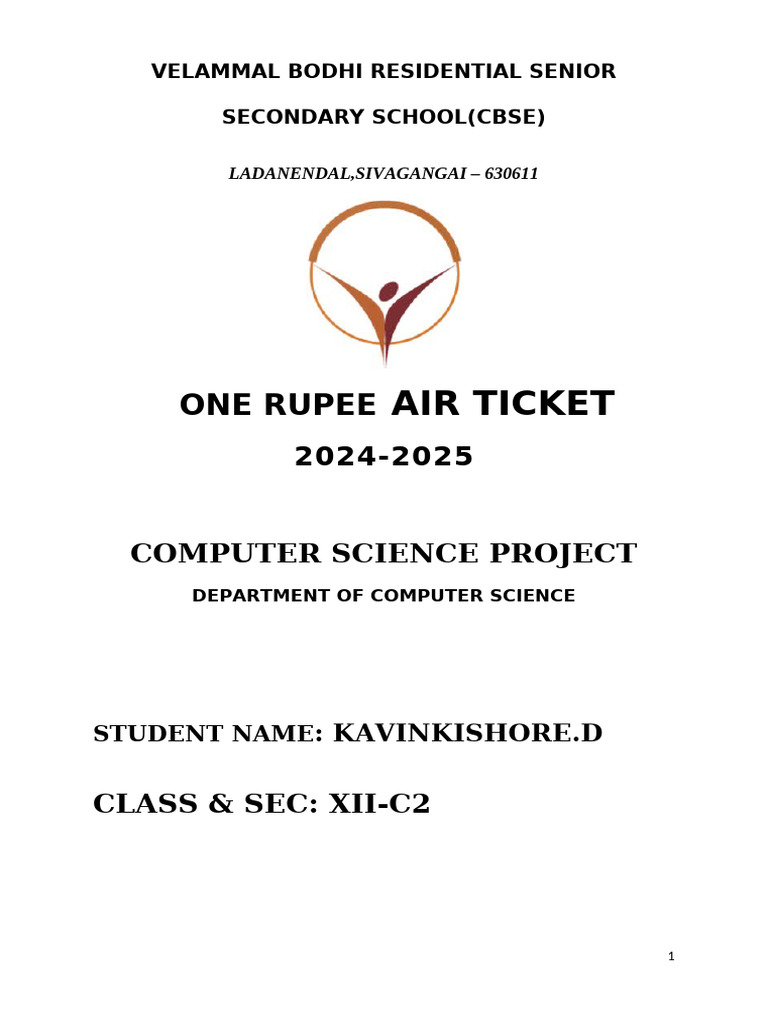 VELAMMAL BODHI RESIDENTIAL SENIOR

SECONDARY SCHOOL(CBSE)

LADANENDAL,SIVAGANGAI – 630611

ONE RUPEE AIR TICKET

2024-2025

COMPUTER SCIENCE PROJECT

DEPARTMENT OF COMPUTER SCIENCE

STUDENT NAME: KAVINKISHORE.D

CLASS & SEC: XII-C2

1